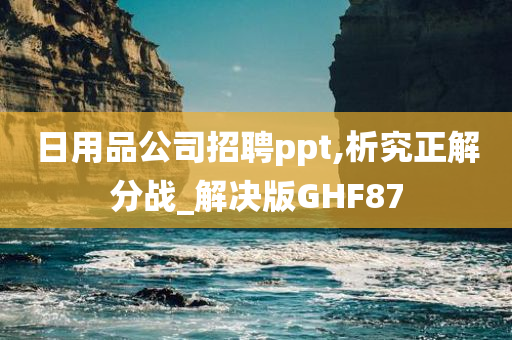 日用品公司招聘ppt,析究正解分战_解决版GHF87